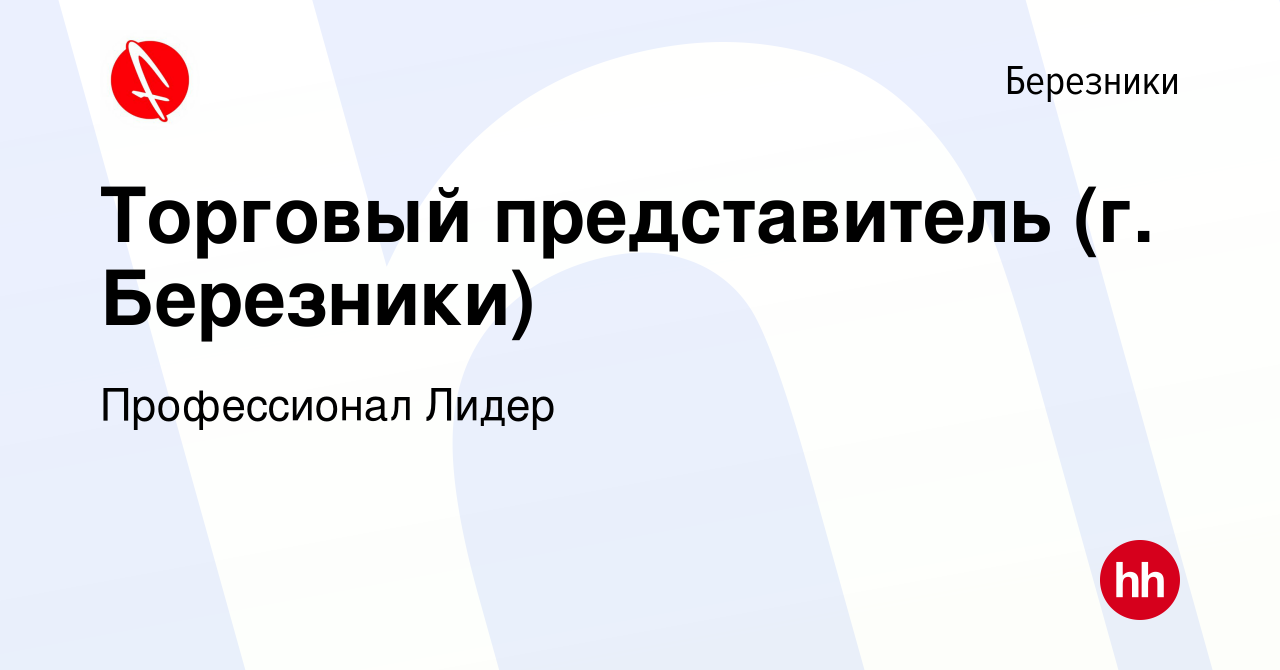 Березники

Торговый представитель (г. Березники)

Профессионал Лидер

hh